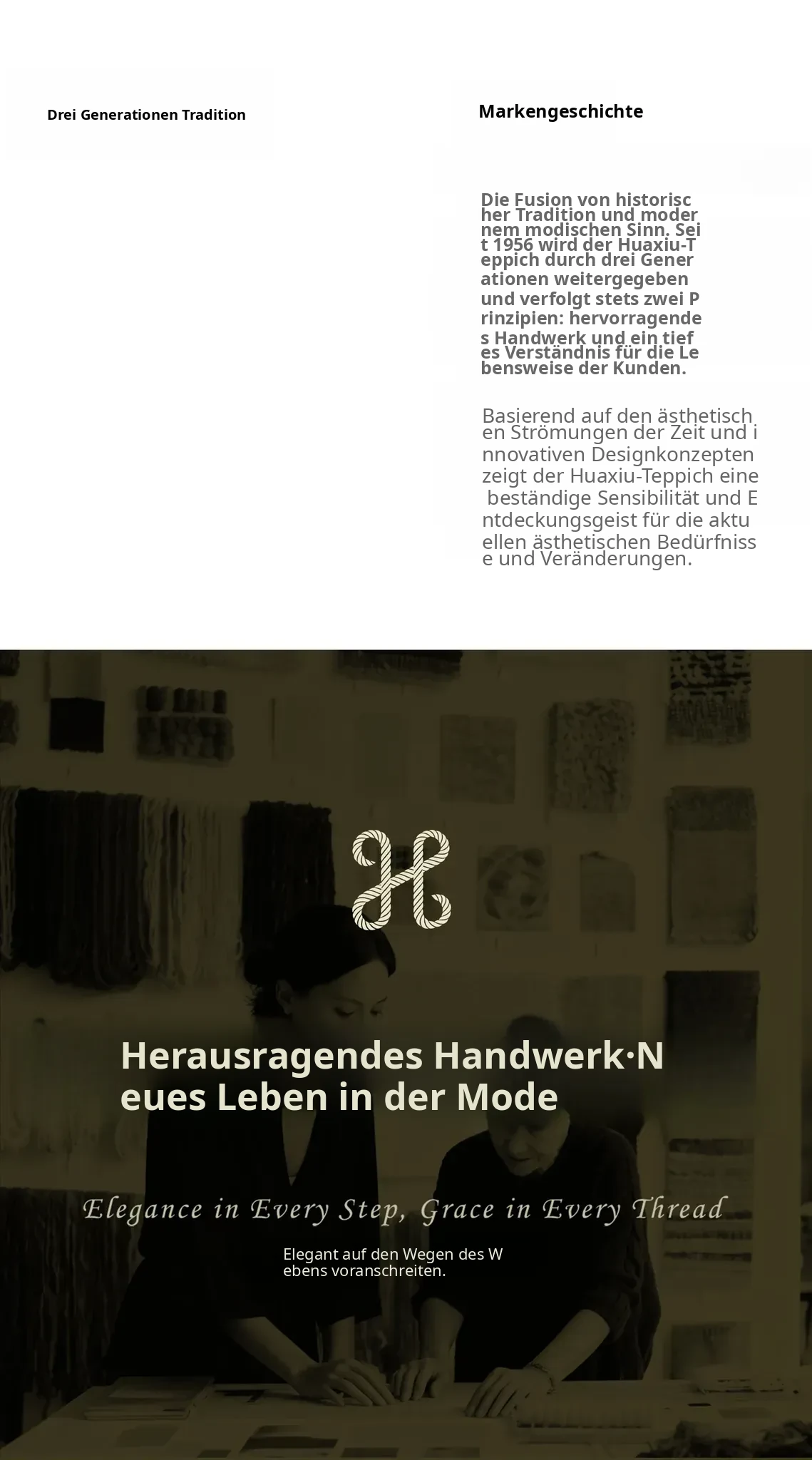 Drei Generationen Tradition

Markengeschichte

Die Fusion von historischer Tradition und modernem modischen Sinn. Seit 1956 wird der Huaxiu-Teppich durch drei Generationen weitergegeben und verfolgt stets zwei Prinzipien: hervorragendes Handwerk und ein tiefes Verständnis für die Lebensweise der Kunden.

Basierend auf den ästhetischen Strömungen der Zeit und innovativen Designkonzepten zeigt der Huaxiu-Teppich eine beständige Sensibilität und Entdeckungsgeist für die aktuellen ästhetischen Bedürfnisse und Veränderungen.

Herausragendes Handwerk·Neues Leben in der Mode

Elegance in Every Step, Grace in Every Thread

Elegant auf den Wegen des Webens voranschreiten.